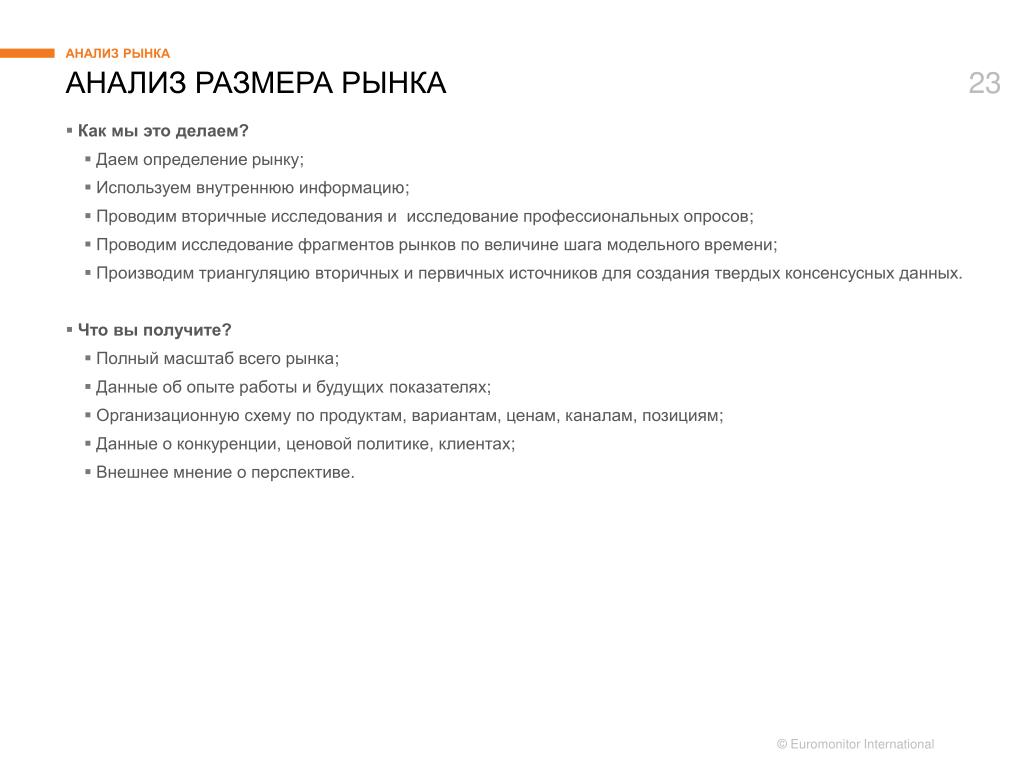 АНАЛИЗ РЫНКА

АНАЛИЗ РАЗМЕРА РЫНКА

23

▪ Как мы это делаем?

▪ Даем определение рынку;

▪ Используем внутреннюю информацию;

▪ Проводим вторичные исследования и исследование профессиональных опросов;

▪ Проводим исследование фрагментов рынков по величине шага модельного времени;

▪ Производим триангуляцию вторичных и первичных источников для создания твердых консенсусных данных.

▪ Что вы получите?

▪ Полный масштаб всего рынка;

▪ Данные об опыте работы и будущих показателях;

▪ Организационную схему по продуктам, вариантам, ценам, каналам, позициям;

▪ Данные о конкуренции, ценовой политике, клиентах;

▪ Внешнее мнение о перспективе.

© Euromonitor International